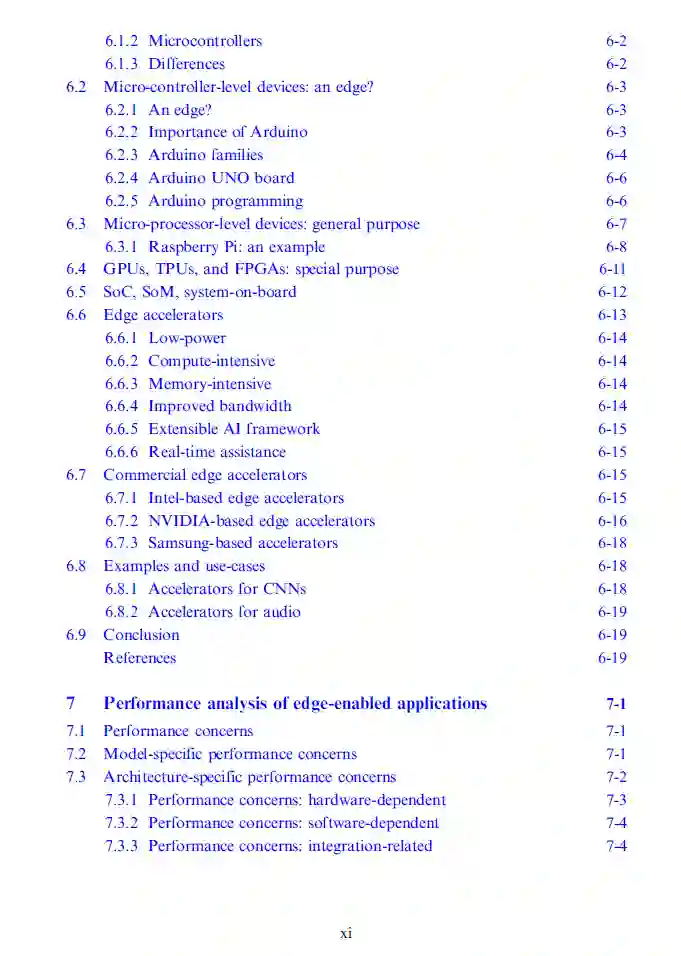 6.1.2 Microcontrollers 6-2
6.1.3 Differences 6-2
6.2 Micro-controller-level devices: an edge? 6-3
6.2.1 An edge? 6-3
6.2.2 Importance of Arduino 6-3
6.2.3 Arduino families 6-4
6.2.4 Arduino UNO board 6-6
6.2.5 Arduino programming 6-6
6.3 Micro-processor-level devices: general purpose 6-7
6.3.1 Raspberry Pi: an example 6-8
6.4 GPUs, TPUs, and FPGAs: special purpose 6-11
6.5 SoC, SoM, system-on-board 6-12
6.6 Edge accelerators 6-13
6.6.1 Low-power 6-14
6.6.2 Compute-intensive 6-14
6.6.3 Memory-intensive 6-14
6.6.4 Improved bandwidth 6-14
6.6.5 Extensible AI framework 6-15
6.6.6 Real-time assistance 6-15
6.7 Commercial edge accelerators 6-15
6.7.1 Intel-based edge accelerators 6-15
6.7.2 NVIDIA-based edge accelerators 6-16
6.7.3 Samsung-based accelerators 6-18
6.8 Examples and use-cases 6-18
6.8.1 Accelerators for CNNs 6-18
6.8.2 Accelerators for audio 6-19
6.9 Conclusion 6-19
References 6-19

7 Performance analysis of edge-enabled applications 7-1
7.1 Performance concerns 7-1
7.2 Model-specific performance concerns 7-1
7.3 Architecture-specific performance concerns 7-2
7.3.1 Performance concerns: hardware-dependent 7-3
7.3.2 Performance concerns: software-dependent 7-4
7.3.3 Performance concerns: integration-related 7-4

xi